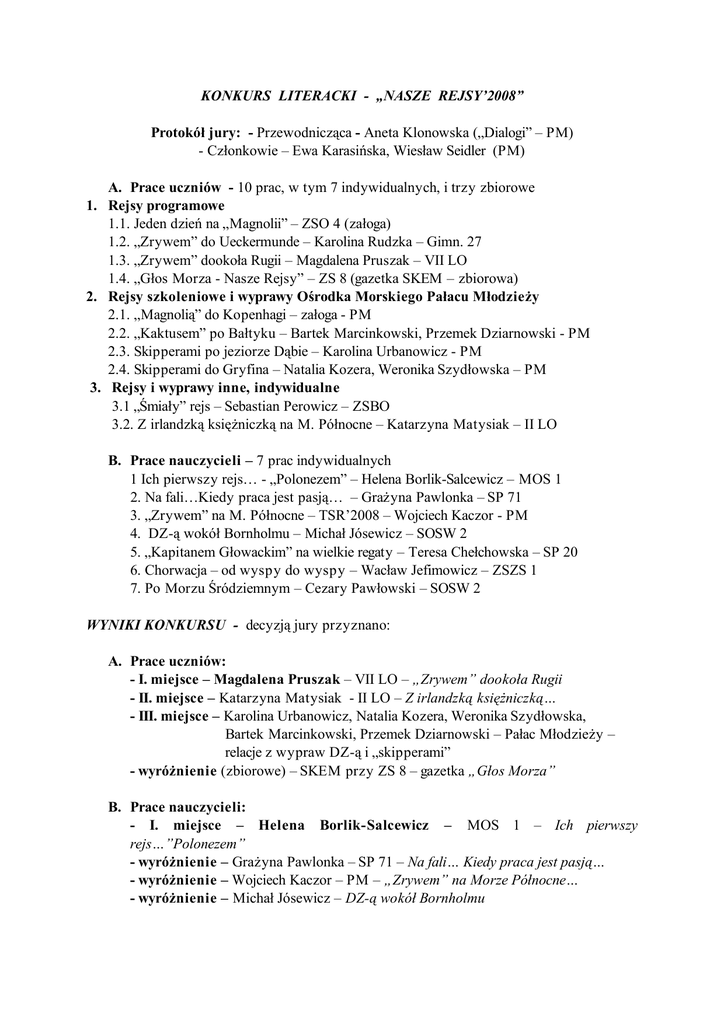 KONKURS LITERACKI - „NASZE REJSY'2008"

Protokół jury: - Przewodnicząca - Aneta Klonowska („Dialogi" – PM)
- Członkowie – Ewa Karasińska, Wiesław Seidler (PM)

A. Prace uczniów - 10 prac, w tym 7 indywidualnych, i trzy zbiorowe
1. Rejsy programowe
1.1. Jeden dzień na „Magnolii" – ZSO 4 (załoga)
1.2. „Zrywem" do Ueckermunde – Karolina Rudzka – Gimn. 27
1.3. „Zrywem" dookoła Rugii – Magdalena Pruszak – VII LO
1.4. „Głos Morza - Nasze Rejsy" – ZS 8 (gazetka SKEM – zbiorowa)
2. Rejsy szkoleniowe i wyprawy Ośrodka Morskiego Pałacu Młodzieży
2.1. „Magnolią" do Kopenhagi – załoga - PM
2.2. „Kaktusem" po Bałtyku – Bartek Marcinkowski, Przemek Dziarnowski - PM
2.3. Skipperami po jeziorze Dąbie – Karolina Urbanowicz - PM
2.4. Skipperami do Gryfina – Natalia Kozera, Weronika Szydłowska – PM
3. Rejsy i wyprawy inne, indywidualne
3.1 „Śmiały" rejs – Sebastian Perowicz – ZSBO
3.2. Z irlandzką księżniczką na M. Północne – Katarzyna Matysiak – II LO

B. Prace nauczycieli – 7 prac indywidualnych
1 Ich pierwszy rejs… - „Polonezem" – Helena Borlik-Salcewicz – MOS 1
2. Na fali…Kiedy praca jest pasją… – Grażyna Pawlonka – SP 71
3. „Zrywem" na M. Północne – TSR'2008 – Wojciech Kaczor - PM
4. DZ-ą wokół Bornholmu – Michał Jósewicz – SOSW 2
5. „Kapitanem Głowackim" na wielkie regaty – Teresa Chełchowska – SP 20
6. Chorwacja – od wyspy do wyspy – Wacław Jefimowicz – ZSZS 1
7. Po Morzu Śródziemnym – Cezary Pawłowski – SOSW 2

WYNIKI KONKURSU - decyzją jury przyznano:

A. Prace uczniów:
- I. miejsce – Magdalena Pruszak – VII LO – „Zrywem" dookoła Rugii
- II. miejsce – Katarzyna Matysiak - II LO – Z irlandzką księżniczką…
- III. miejsce – Karolina Urbanowicz, Natalia Kozera, Weronika Szydłowska, Bartek Marcinkowski, Przemek Dziarnowski – Pałac Młodzieży – relacje z wypraw DZ-ą i „skipperami"
- wyróżnienie (zbiorowe) – SKEM przy ZS 8 – gazetka „Głos Morza"

B. Prace nauczycieli:
- I. miejsce – Helena Borlik-Salcewicz – MOS 1 – Ich pierwszy rejs…"Polonezem"
- wyróżnienie – Grażyna Pawlonka – SP 71 – Na fali… Kiedy praca jest pasją…
- wyróżnienie – Wojciech Kaczor – PM – „Zrywem" na Morze Północne…
- wyróżnienie – Michał Jósewicz – DZ-ą wokół Bornholmu